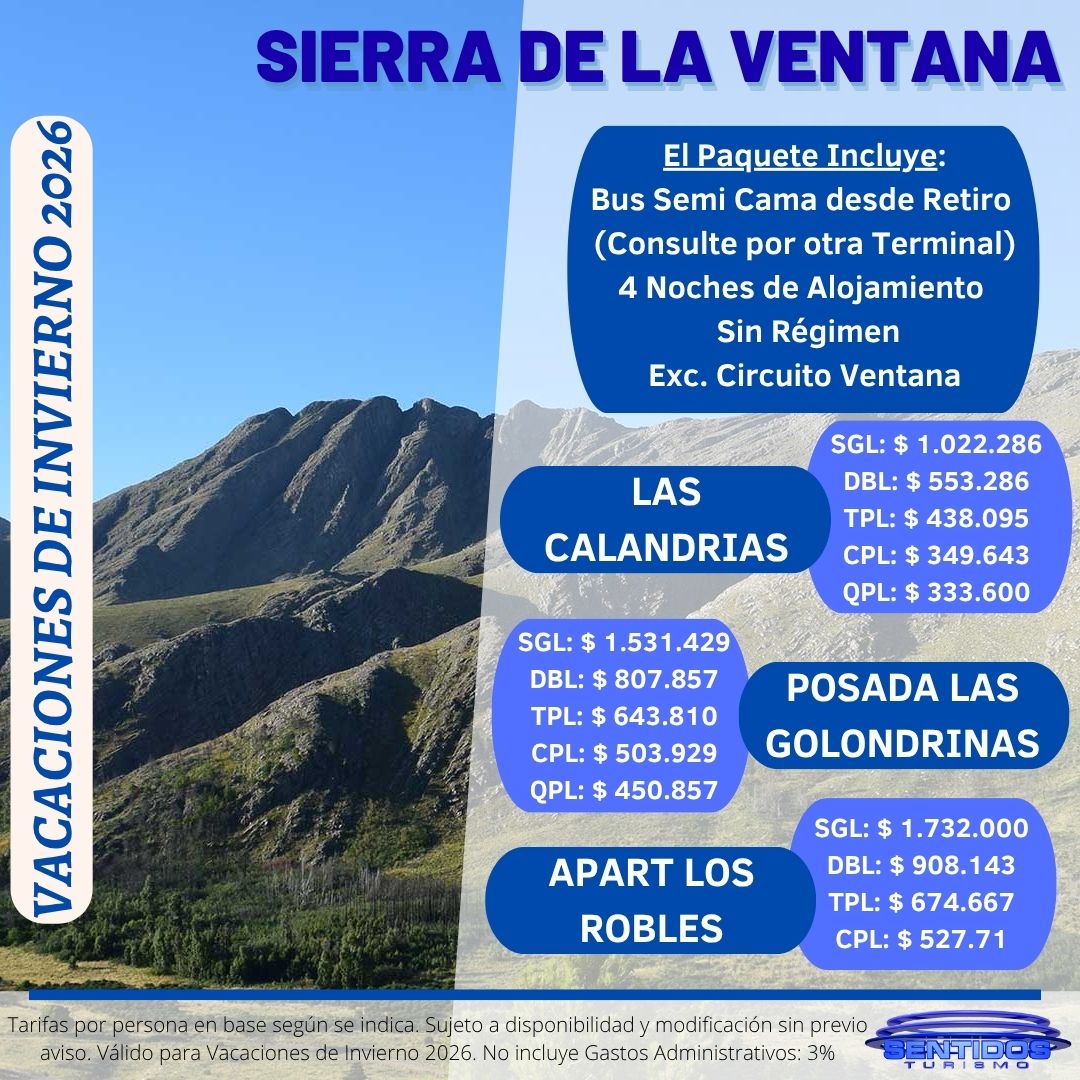 SIERRA DE LA VENTANA

VACACIONES DE INVIERNO 2026

El Paquete Incluye:
Bus Semi Cama desde Retiro
(Consulte por otra Terminal)
4 Noches de Alojamiento
Sin Régimen
Exc. Circuito Ventana

LAS CALANDRIAS

SGL: $ 1.022.286
DBL: $ 553.286
TPL: $ 438.095
CPL: $ 349.643
QPL: $ 333.600

SGL: $ 1.531.429
DBL: $ 807.857
TPL: $ 643.810
CPL: $ 503.929
QPL: $ 450.857

POSADA LAS GOLONDRINAS

APART LOS ROBLES

SGL: $ 1.732.000
DBL: $ 908.143
TPL: $ 674.667
CPL: $ 527.71

Tarifas por persona en base según se indica. Sujeto a disponibilidad y modificación sin previo aviso. Válido para Vacaciones de Invierno 2026. No incluye Gastos Administrativos: 3%

SENTIDOS
TURISMO